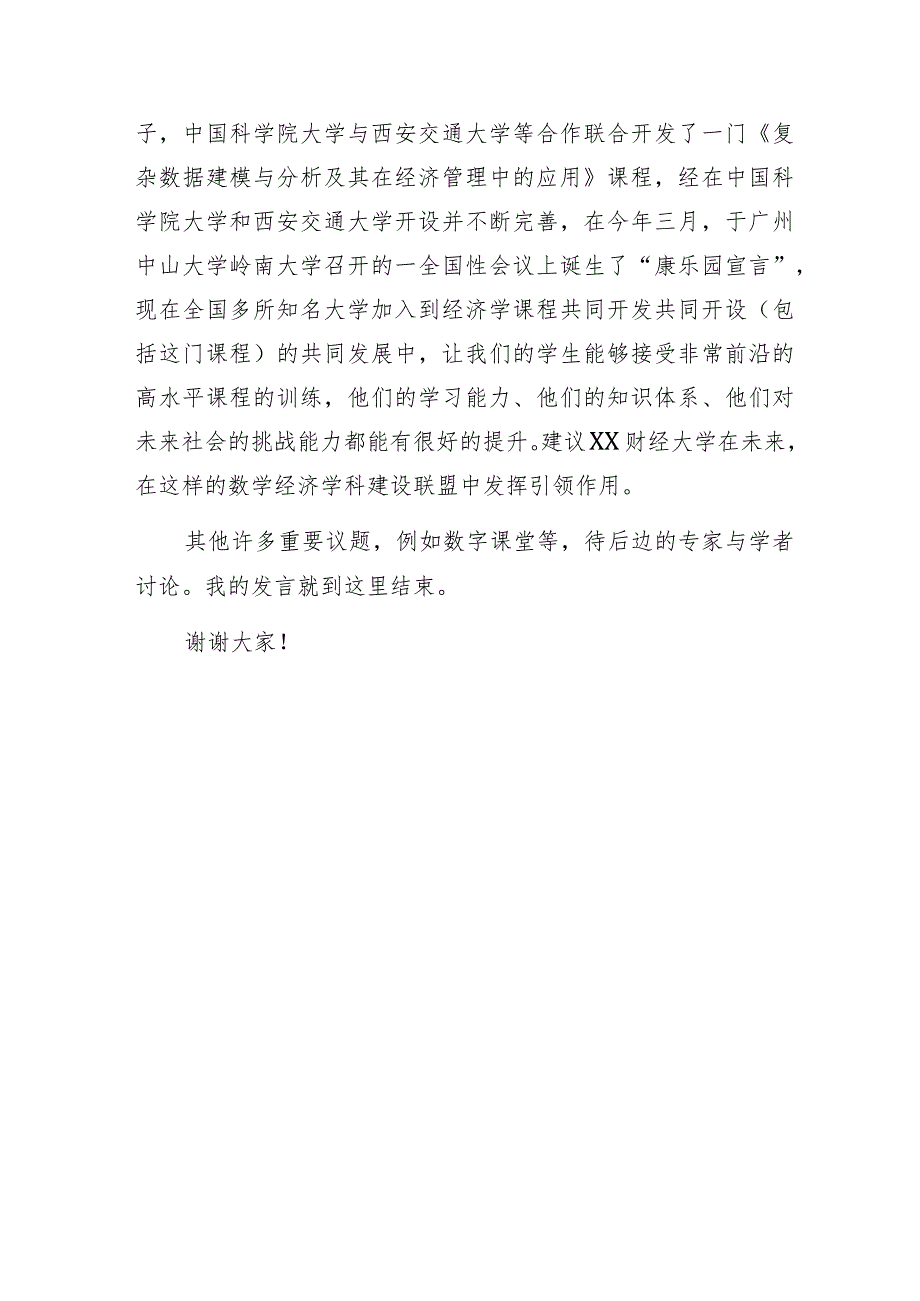 子，中国科学院大学与西安交通大学等合作联合开发了一门《复杂数据建模与分析及其在经济管理中的应用》课程，经在中国科学院大学和西安交通大学开设并不断完善，在今年三月，于广州中山大学岭南大学召开的一全国性会议上诞生了“康乐园宣言”，现在全国多所知名大学加入到经济学课程共同开发共同开设（包括这门课程）的共同发展中，让我们的学生能够接受非常前沿的高水平课程的训练，他们的学习能力、他们的知识体系、他们对未来社会的挑战能力都能有很好的提升。建议XX财经大学在未来，在这样的数学经济学科建设联盟中发挥引领作用。

其他许多重要议题，例如数字课堂等，待后边的专家与学者讨论。我的发言就到这里结束。

谢谢大家！